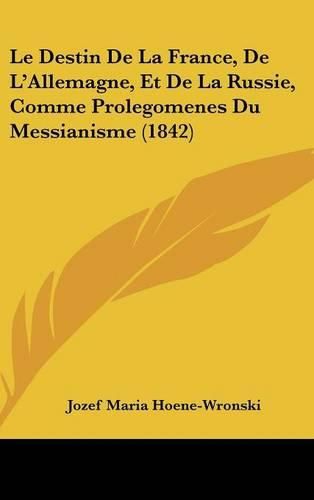 Le Destin De La France, De L'Allemagne, Et De La Russie, Comme Prolegomenes Du Messianisme (1842)

Jozef Maria Hoene-Wronski